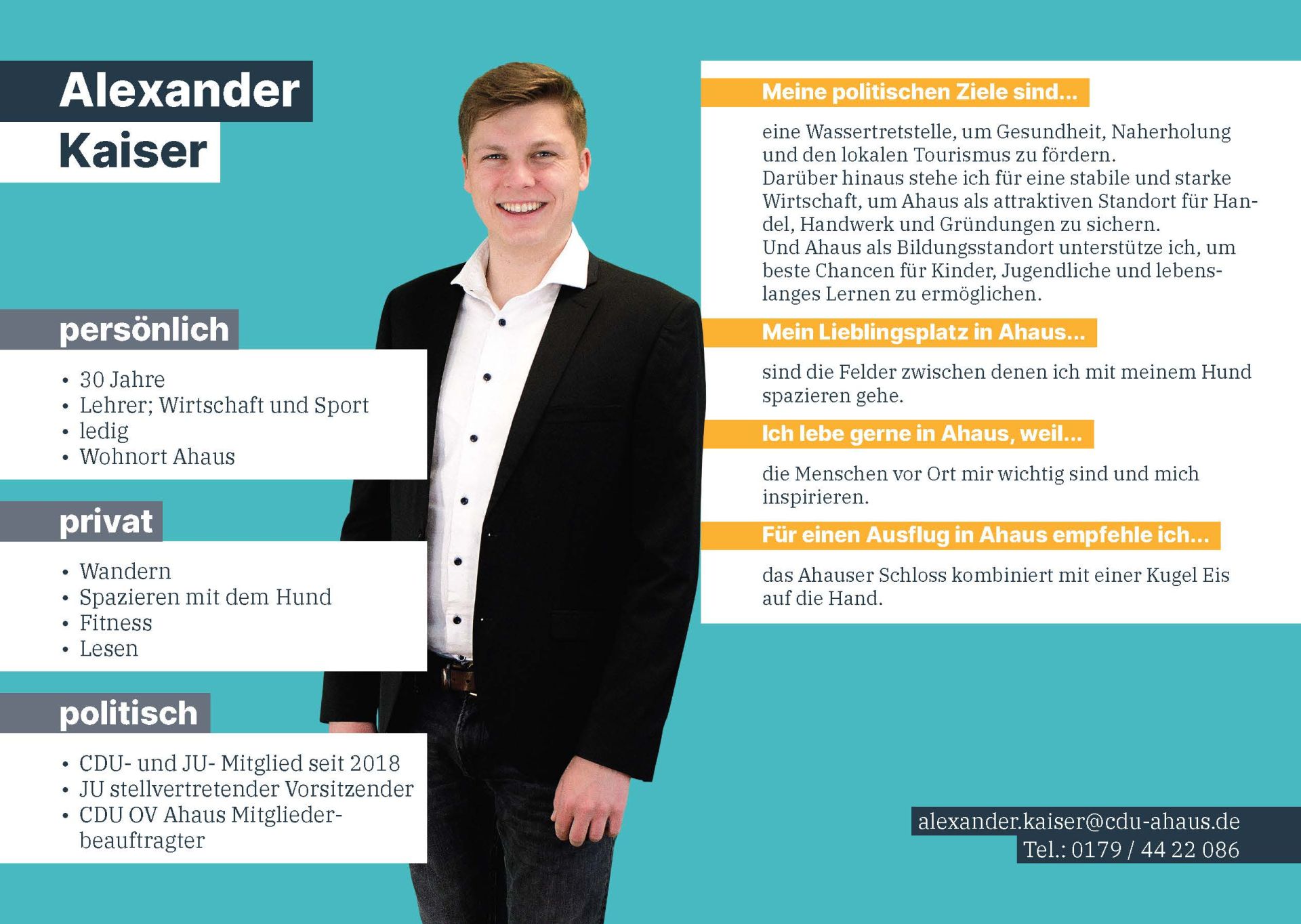 Alexander
Kaiser

persönlich

• 30 Jahre
• Lehrer; Wirtschaft und Sport
• ledig
• Wohnort Ahaus

privat

• Wandern
• Spazieren mit dem Hund
• Fitness
• Lesen

politisch

• CDU- und JU- Mitglied seit 2018
• JU stellvertretender Vorsitzender
• CDU OV Ahaus Mitgliederbeauftragter

Meine politischen Ziele sind...

eine Wassertretstelle, um Gesundheit, Naherholung und den lokalen Tourismus zu fördern.
Darüber hinaus stehe ich für eine stabile und starke Wirtschaft, um Ahaus als attraktiven Standort für Handel, Handwerk und Gründungen zu sichern.
Und Ahaus als Bildungsstandort unterstütze ich, um beste Chancen für Kinder, Jugendliche und lebenslanges Lernen zu ermöglichen.

Mein Lieblingsplatz in Ahaus...

sind die Felder zwischen denen ich mit meinem Hund spazieren gehe.

Ich lebe gerne in Ahaus, weil...

die Menschen vor Ort mir wichtig sind und mich inspirieren.

Für einen Ausflug in Ahaus empfehle ich...

das Ahauser Schloss kombiniert mit einer Kugel Eis auf die Hand.

alexander.kaiser@cdu-ahaus.de
Tel.: 0179 / 44 22 086